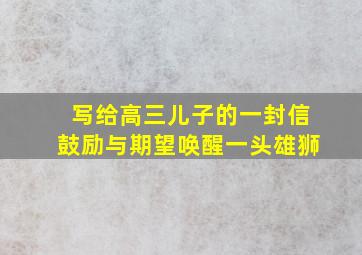 写给高三儿子的一封信
鼓励与期望唤醒一头雄狮